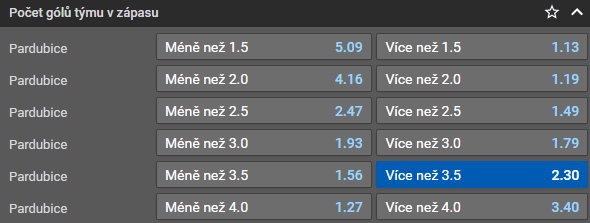 Počet gólů týmu v zápasu

| | | | | |
|---|---|---|---|---|
| Pardubice | Méně než 1.5 | 5.09 | Více než 1.5 | 1.13 |
| Pardubice | Méně než 2.0 | 4.16 | Více než 2.0 | 1.19 |
| Pardubice | Méně než 2.5 | 2.47 | Více než 2.5 | 1.49 |
| Pardubice | Méně než 3.0 | 1.93 | Více než 3.0 | 1.79 |
| Pardubice | Méně než 3.5 | 1.56 | Více než 3.5 | 2.30 |
| Pardubice | Méně než 4.0 | 1.27 | Více než 4.0 | 3.40 |